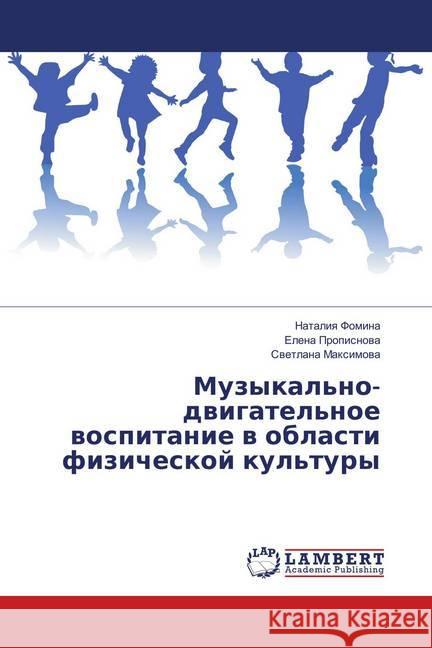 Наталия Фомина
Елена Прописнова
Светлана Максимова

Музыкально-двигательное воспитание в области физической культуры

LAP
LAMBERT
Academic Publishing